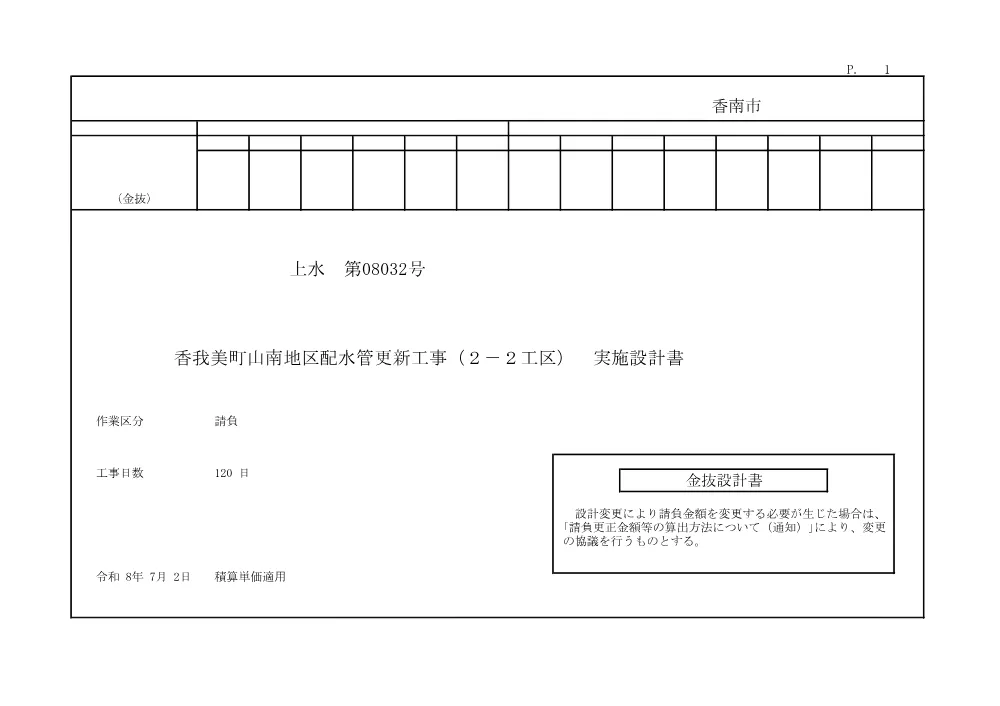 P. 1

香南市

（金抜）

上水　第08032号

香我美町山南地区配水管更新工事（２－２工区）　実施設計書

作業区分　　請負

工事日数　　120 日

金抜設計書

設計変更により請負金額を変更する必要が生じた場合は、「請負更正金額等の算出方法について（通知）」により、変更の協議を行うものとする。

令和 8年 7月 2日　　積算単価適用